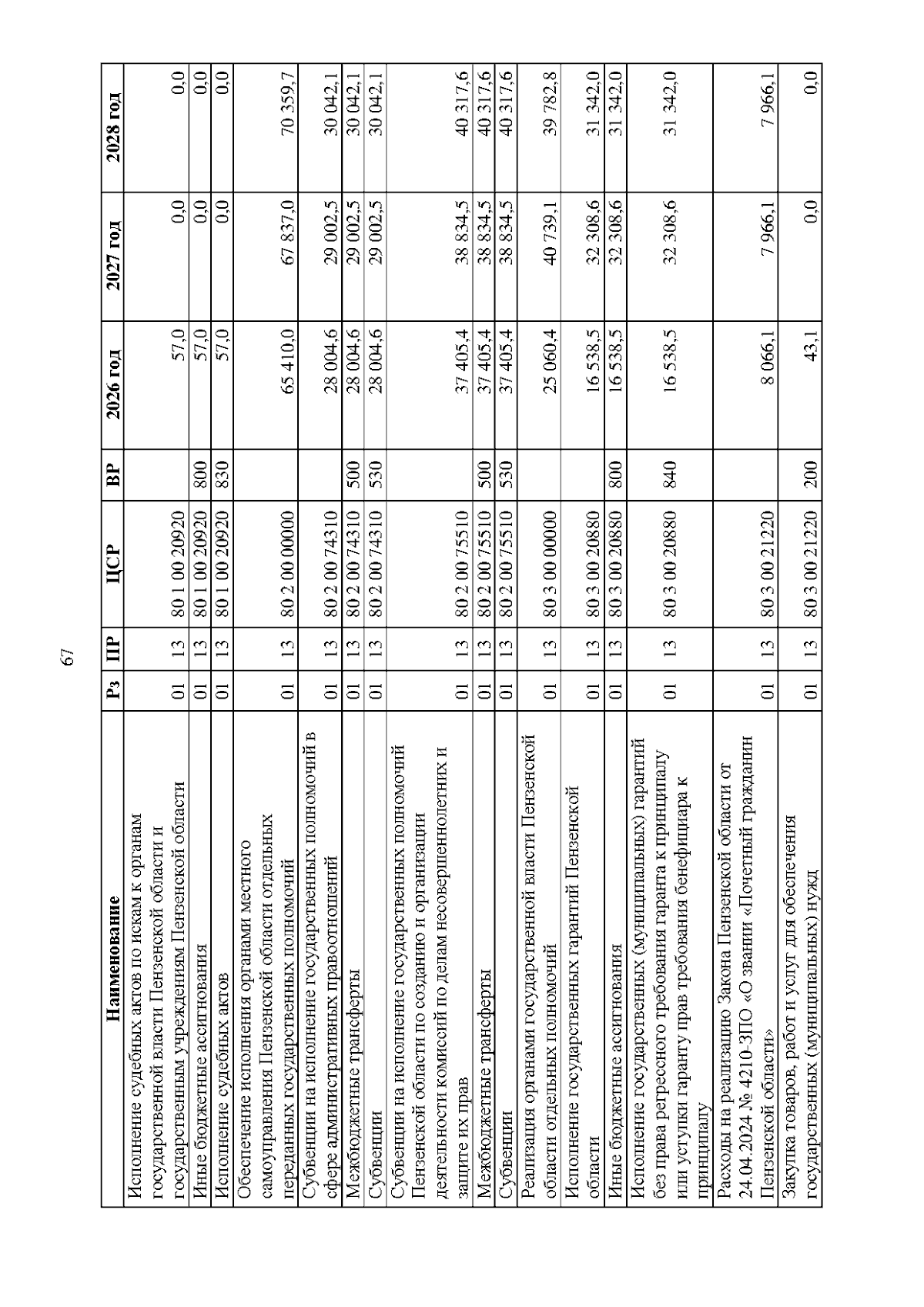 67

| Наименование | Рз | ПР | ЦСР | ВР | 2026 год | 2027 год | 2028 год |
|---|---|---|---|---|---|---|---|
| Исполнение судебных актов по искам к органам государственной власти Пензенской области и государственным учреждениям Пензенской области | 01 | 13 | 80 1 00 20920 | | 57,0 | 0,0 | 0,0 |
| Иные бюджетные ассигнования | 01 | 13 | 80 1 00 20920 | 800 | 57,0 | 0,0 | 0,0 |
| Исполнение судебных актов | 01 | 13 | 80 1 00 20920 | 830 | 57,0 | 0,0 | 0,0 |
| Обеспечение исполнения органами местного самоуправления Пензенской области отдельных переданных государственных полномочий | 01 | 13 | 80 2 00 00000 | | 65 410,0 | 67 837,0 | 70 359,7 |
| Субвенции на исполнение государственных полномочий в сфере административных правоотношений | 01 | 13 | 80 2 00 74310 | | 28 004,6 | 29 002,5 | 30 042,1 |
| Межбюджетные трансферты | 01 | 13 | 80 2 00 74310 | 500 | 28 004,6 | 29 002,5 | 30 042,1 |
| Субвенции | 01 | 13 | 80 2 00 74310 | 530 | 28 004,6 | 29 002,5 | 30 042,1 |
| Субвенции на исполнение государственных полномочий Пензенской области по созданию и организации деятельности комиссий по делам несовершеннолетних и защите их прав | 01 | 13 | 80 2 00 75510 | | 37 405,4 | 38 834,5 | 40 317,6 |
| Межбюджетные трансферты | 01 | 13 | 80 2 00 75510 | 500 | 37 405,4 | 38 834,5 | 40 317,6 |
| Субвенции | 01 | 13 | 80 2 00 75510 | 530 | 37 405,4 | 38 834,5 | 40 317,6 |
| Реализация органами государственной власти Пензенской области отдельных полномочий | 01 | 13 | 80 3 00 00000 | | 25 060,4 | 40 739,1 | 39 782,8 |
| Исполнение государственных гарантий Пензенской области | 01 | 13 | 80 3 00 20880 | | 16 538,5 | 32 308,6 | 31 342,0 |
| Иные бюджетные ассигнования | 01 | 13 | 80 3 00 20880 | 800 | 16 538,5 | 32 308,6 | 31 342,0 |
| Исполнение государственных (муниципальных) гарантий без права регрессного требования гаранта к принципалу или уступки гаранту прав требования бенефициара к принципалу | 01 | 13 | 80 3 00 20880 | 840 | 16 538,5 | 32 308,6 | 31 342,0 |
| Расходы на реализацию Закона Пензенской области от 24.04.2024 № 4210-ЗПО «О звании «Почетный гражданин Пензенской области» | 01 | 13 | 80 3 00 21220 | | 8 066,1 | 7 966,1 | 7 966,1 |
| Закупка товаров, работ и услуг для обеспечения государственных (муниципальных) нужд | 01 | 13 | 80 3 00 21220 | 200 | 43,1 | 0,0 | 0,0 |